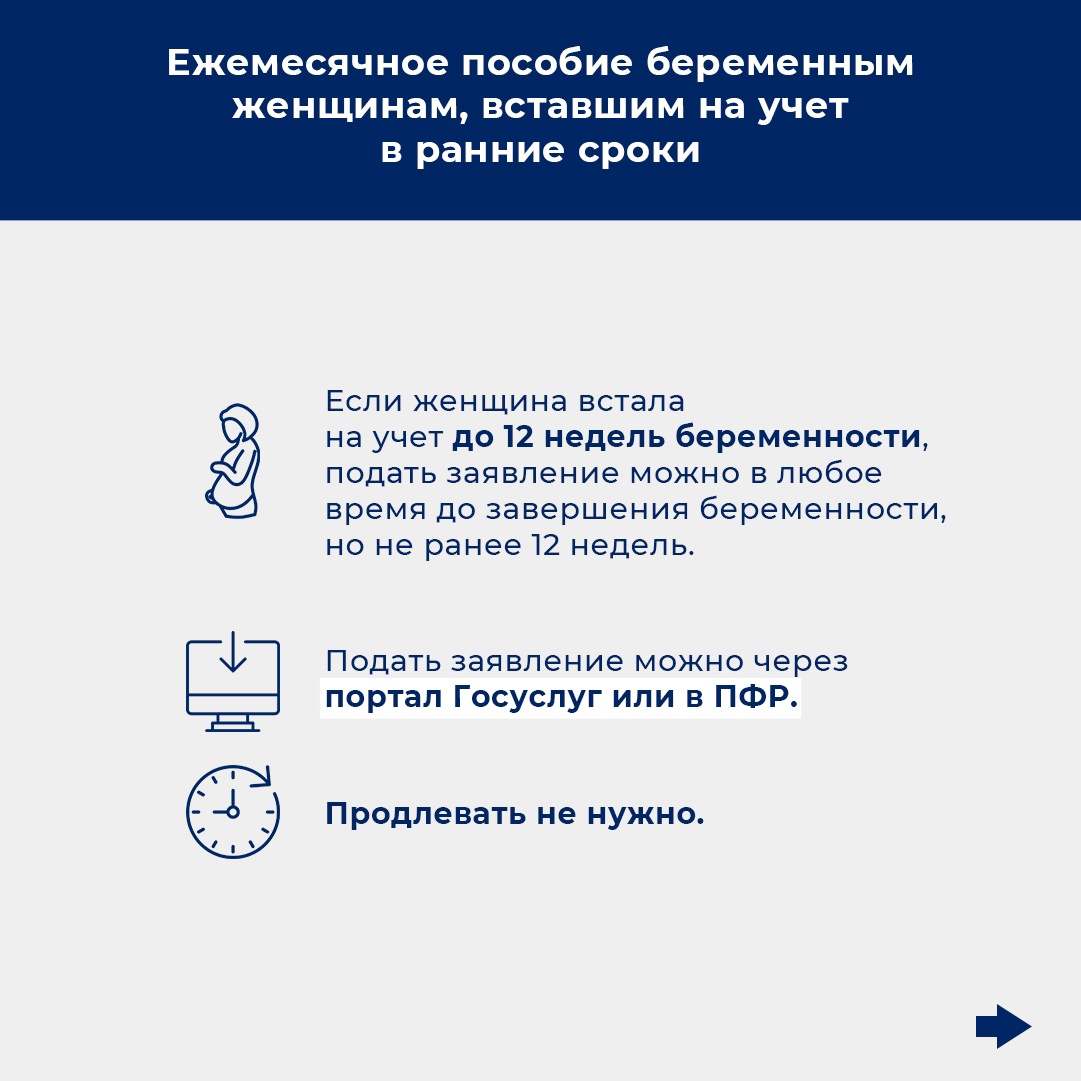 Ежемесячное пособие беременным женщинам, вставшим на учет в ранние сроки

Если женщина встала на учет до 12 недель беременности, подать заявление можно в любое время до завершения беременности, но не ранее 12 недель.

Подать заявление можно через портал Госуслуг или в ПФР.

Продлевать не нужно.